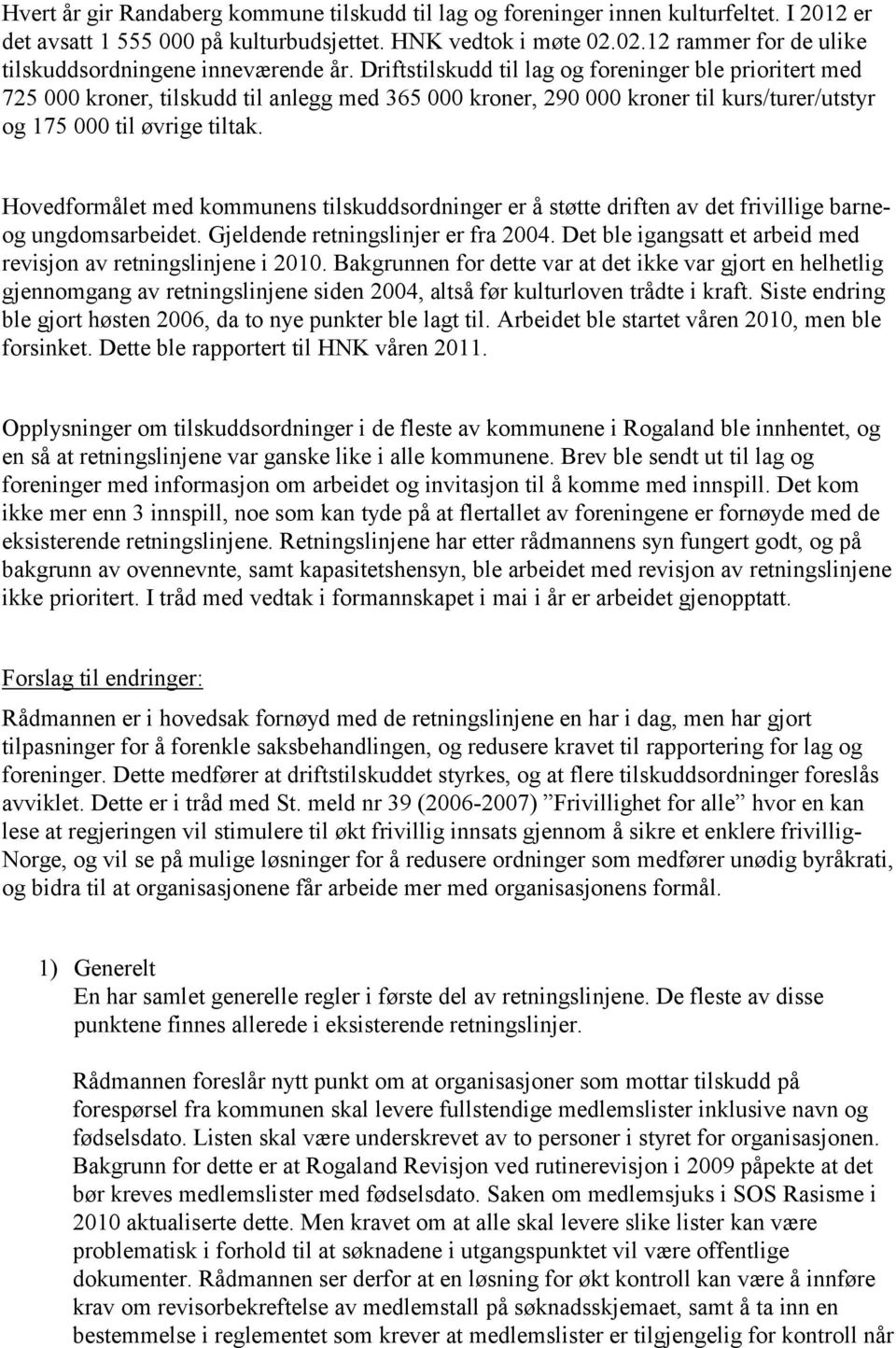 Hvert år gir Randaberg kommune tilskudd til lag og foreninger innen kulturfeltet. I 2012 er det avsatt 1 555 000 på kulturbudsjettet. HNK vedtok i møte 02.02.12 rammer for de ulike tilskuddsordningene inneværende år. Driftstilskudd til lag og foreninger ble prioritert med 725 000 kroner, tilskudd til anlegg med 365 000 kroner, 290 000 kroner til kurs/turer/utstyr og 175 000 til øvrige tiltak.

Hovedformålet med kommunens tilskuddsordninger er å støtte driften av det frivillige barne- og ungdomsarbeidet. Gjeldende retningslinjer er fra 2004. Det ble igangsatt et arbeid med revisjon av retningslinjene i 2010. Bakgrunnen for dette var at det ikke var gjort en helhetlig gjennomgang av retningslinjene siden 2004, altså før kulturloven trådte i kraft. Siste endring ble gjort høsten 2006, da to nye punkter ble lagt til. Arbeidet ble startet våren 2010, men ble forsinket. Dette ble rapportert til HNK våren 2011.

Opplysninger om tilskuddsordninger i de fleste av kommunene i Rogaland ble innhentet, og en så at retningslinjene var ganske like i alle kommunene. Brev ble sendt ut til lag og foreninger med informasjon om arbeidet og invitasjon til å komme med innspill. Det kom ikke mer enn 3 innspill, noe som kan tyde på at flertallet av foreningene er fornøyde med de eksisterende retningslinjene. Retningslinjene har etter rådmannens syn fungert godt, og på bakgrunn av ovennevnte, samt kapasitetshensyn, ble arbeidet med revisjon av retningslinjene ikke prioritert. I tråd med vedtak i formannskapet i mai i år er arbeidet gjenopptatt.

Forslag til endringer:

Rådmannen er i hovedsak fornøyd med de retningslinjene en har i dag, men har gjort tilpasninger for å forenkle saksbehandlingen, og redusere kravet til rapportering for lag og foreninger. Dette medfører at driftstilskuddet styrkes, og at flere tilskuddsordninger foreslås avviklet. Dette er i tråd med St. meld nr 39 (2006-2007) ”Frivillighet for alle” hvor en kan lese at regjeringen vil stimulere til økt frivillig innsats gjennom å sikre et enklere frivillig-Norge, og vil se på mulige løsninger for å redusere ordninger som medfører unødig byråkrati, og bidra til at organisasjonene får arbeide mer med organisasjonens formål.

1) Generelt
En har samlet generelle regler i første del av retningslinjene. De fleste av disse punktene finnes allerede i eksisterende retningslinjer.

Rådmannen foreslår nytt punkt om at organisasjoner som mottar tilskudd på forespørsel fra kommunen skal levere fullstendige medlemslister inklusive navn og fødselsdato. Listen skal være underskrevet av to personer i styret for organisasjonen. Bakgrunn for dette er at Rogaland Revisjon ved rutinerevisjon i 2009 påpekte at det bør kreves medlemslister med fødselsdato. Saken om medlemsjuks i SOS Rasisme i 2010 aktualiserte dette. Men kravet om at alle skal levere slike lister kan være problematisk i forhold til at søknadene i utgangspunktet vil være offentlige dokumenter. Rådmannen ser derfor at en løsning for økt kontroll kan være å innføre krav om revisorbekreftelse av medlemstall på søknadsskjemaet, samt å ta inn en bestemmelse i reglementet som krever at medlemslister er tilgjengelig for kontroll når